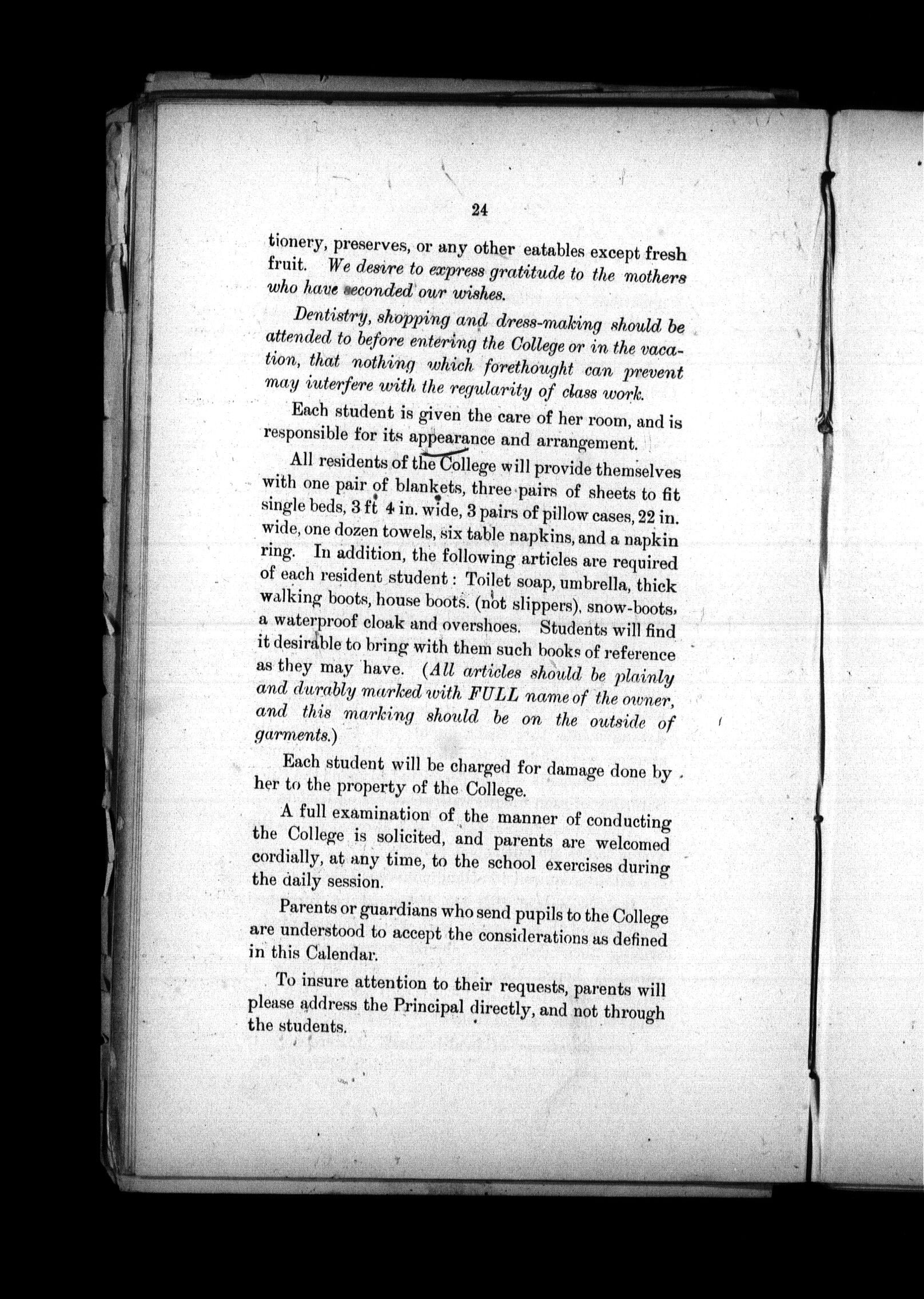 24

tionery, preserves, or any other eatables except fresh fruit. We desire to express gratitude to the mothers who have seconded our wishes.

Dentistry, shopping and dress-making should be attended to before entering the College or in the vacation, that nothing which forethought can prevent may iuterfere with the regularity of class work.

Each student is given the care of her room, and is responsible for its appearance and arrangement.

All residents of the College will provide themselves with one pair of blankets, three pairs of sheets to fit single beds, 3 ft 4 in. wide, 3 pairs of pillow cases, 22 in. wide, one dozen towels, six table napkins, and a napkin ring. In addition, the following articles are required of each resident student: Toilet soap, umbrella, thick walking boots, house boots. (not slippers), snow-boots, a waterproof cloak and overshoes. Students will find it desirable to bring with them such books of reference as they may have. (All articles should be plainly and durably marked with FULL name of the owner, and this marking should be on the outside of garments.)

Each student will be charged for damage done by her to the property of the College.

A full examination of the manner of conducting the College is solicited, and parents are welcomed cordially, at any time, to the school exercises during the daily session.

Parents or guardians who send pupils to the College are understood to accept the considerations as defined in this Calendar.

To insure attention to their requests, parents will please address the Principal directly, and not through the students.